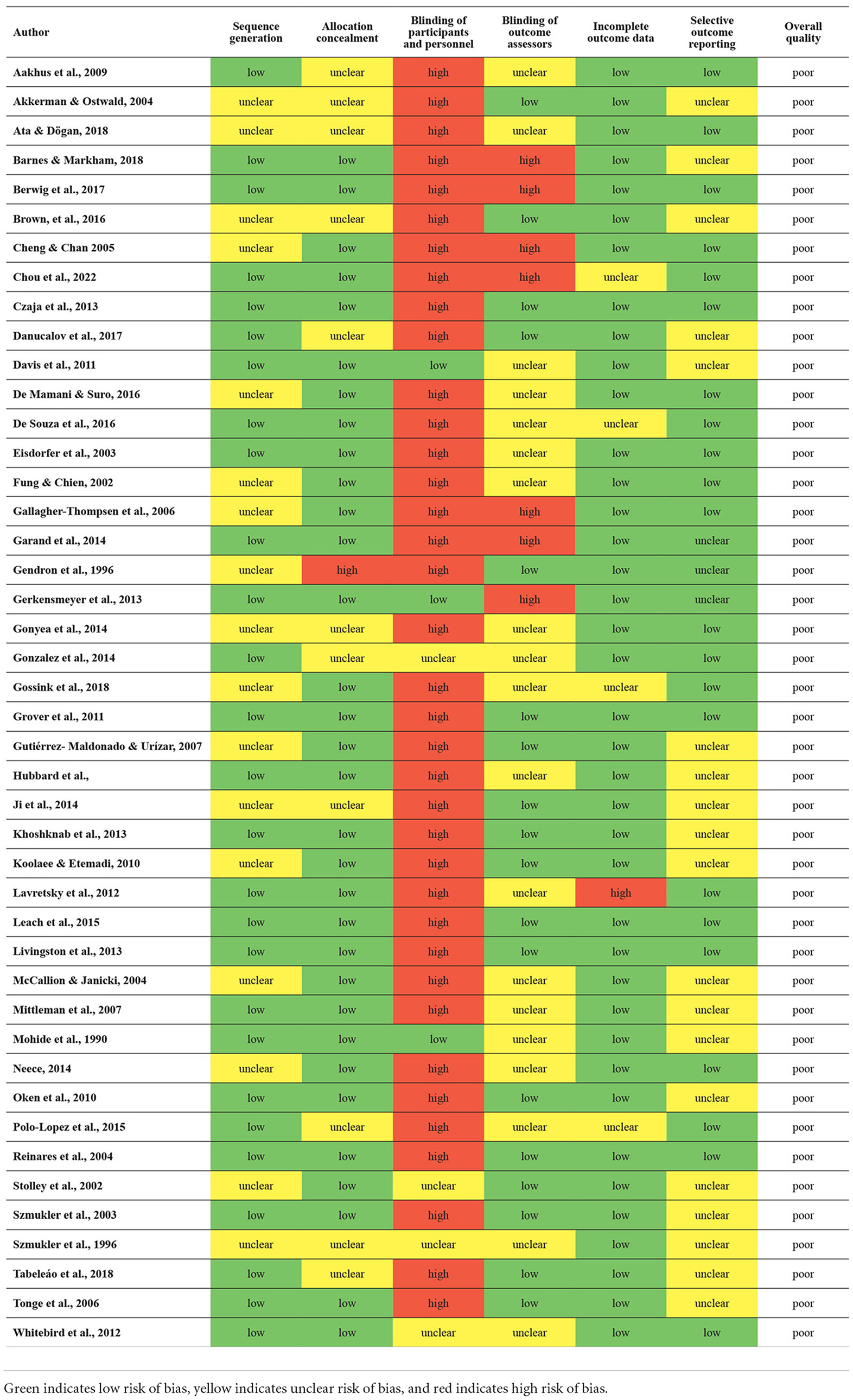 | Author | Sequence generation | Allocation concealment | Blinding of participants and personnel | Blinding of outcome assessors | Incomplete outcome data | Selective outcome reporting | Overall quality |
|---|---|---|---|---|---|---|---|
| Aakhus et al., 2009 | low | unclear | high | unclear | low | low | poor |
| Akkerman & Ostwald, 2004 | unclear | unclear | high | low | low | unclear | poor |
| Ata & Dögan, 2018 | unclear | unclear | high | unclear | low | low | poor |
| Barnes & Markham, 2018 | low | low | high | high | low | unclear | poor |
| Berwig et al., 2017 | low | low | high | high | low | low | poor |
| Brown, et al., 2016 | unclear | unclear | high | low | low | unclear | poor |
| Cheng & Chan 2005 | unclear | low | high | high | low | low | poor |
| Chou et al., 2022 | low | low | high | high | unclear | low | poor |
| Czaja et al., 2013 | low | low | high | low | low | low | poor |
| Danucalov et al., 2017 | low | unclear | high | low | low | unclear | poor |
| Davis et al., 2011 | low | low | low | unclear | low | unclear | poor |
| De Mamani & Suro, 2016 | unclear | low | high | unclear | low | low | poor |
| De Souza et al., 2016 | low | low | high | unclear | unclear | low | poor |
| Eisdorfer et al., 2003 | low | low | high | unclear | low | low | poor |
| Fung & Chien, 2002 | unclear | low | high | unclear | low | low | poor |
| Gallagher-Thompsen et al., 2006 | unclear | low | high | high | low | low | poor |
| Garand et al., 2014 | low | low | high | high | low | unclear | poor |
| Gendron et al., 1996 | unclear | high | high | low | low | unclear | poor |
| Gerkensmeyer et al., 2013 | low | low | low | high | low | unclear | poor |
| Gonyea et al., 2014 | unclear | unclear | high | unclear | low | low | poor |
| Gonzalez et al., 2014 | low | unclear | unclear | unclear | low | low | poor |
| Gossink et al., 2018 | unclear | low | high | unclear | unclear | low | poor |
| Grover et al., 2011 | low | low | high | low | low | low | poor |
| Gutiérrez- Maldonado & Urízar, 2007 | unclear | low | high | low | low | unclear | poor |
| Hubbard et al., | low | low | high | unclear | low | unclear | poor |
| Ji et al., 2014 | unclear | unclear | high | low | low | unclear | poor |
| Khoshknab et al., 2013 | low | low | high | low | low | unclear | poor |
| Koolaee & Etemadi, 2010 | unclear | low | high | low | low | unclear | poor |
| Lavretsky et al., 2012 | low | low | high | unclear | high | low | poor |
| Leach et al., 2015 | low | low | high | low | low | low | poor |
| Livingston et al., 2013 | low | low | high | low | low | low | poor |
| McCallion & Janicki, 2004 | unclear | low | high | unclear | low | unclear | poor |
| Mittleman et al., 2007 | low | low | high | unclear | low | unclear | poor |
| Mohide et al., 1990 | low | low | low | unclear | low | unclear | poor |
| Neece, 2014 | unclear | low | high | unclear | low | low | poor |
| Oken et al., 2010 | low | low | high | low | low | unclear | poor |
| Polo-Lopez et al., 2015 | low | unclear | high | unclear | unclear | low | poor |
| Reinares et al., 2004 | low | low | high | low | low | low | poor |
| Stolley et al., 2002 | unclear | low | unclear | low | low | unclear | poor |
| Szmukler et al., 2003 | low | low | high | low | low | unclear | poor |
| Szmukler et al., 1996 | unclear | unclear | unclear | unclear | low | unclear | poor |
| Tabeleáo et al., 2018 | low | unclear | high | low | low | unclear | poor |
| Tonge et al., 2006 | low | low | high | low | low | unclear | poor |
| Whitebird et al., 2012 | low | low | unclear | unclear | low | low | poor |

Green indicates low risk of bias, yellow indicates unclear risk of bias, and red indicates high risk of bias.